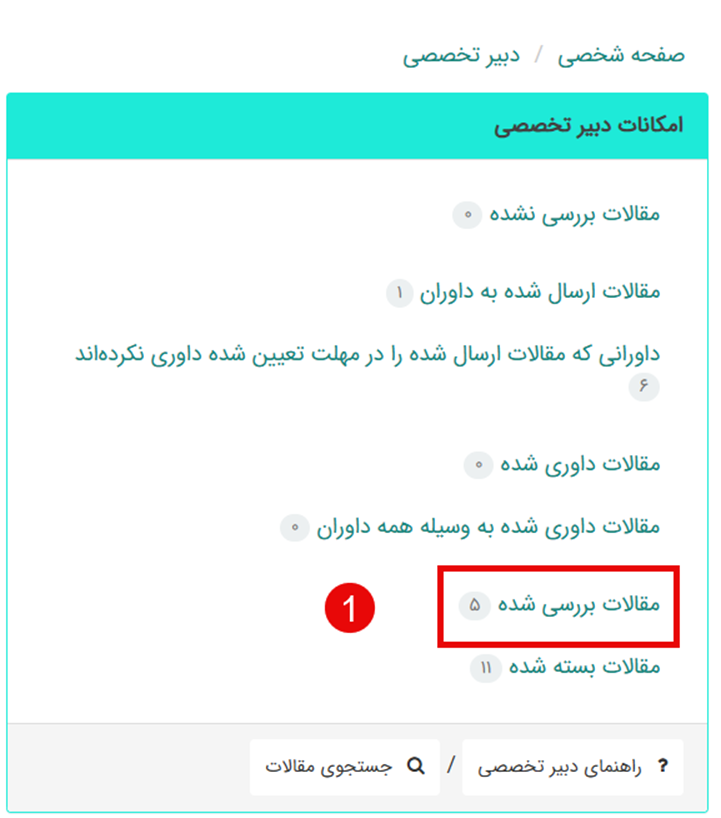 صفحه شخصی / دبیر تخصصی

امکانات دبیر تخصصی

مقالات بررسی نشده ۰

مقالات ارسال شده به داوران ۱

داورانی که مقالات ارسال شده را در مهلت تعیین شده داوری نکرده‌اند ۶

مقالات داوری شده ۰

مقالات داوری شده به وسیله همه داوران ۰

مقالات بررسی شده ۵

1

مقالات بسته شده ۱۱

? راهنمای دبیر تخصصی / جستجوی مقالات